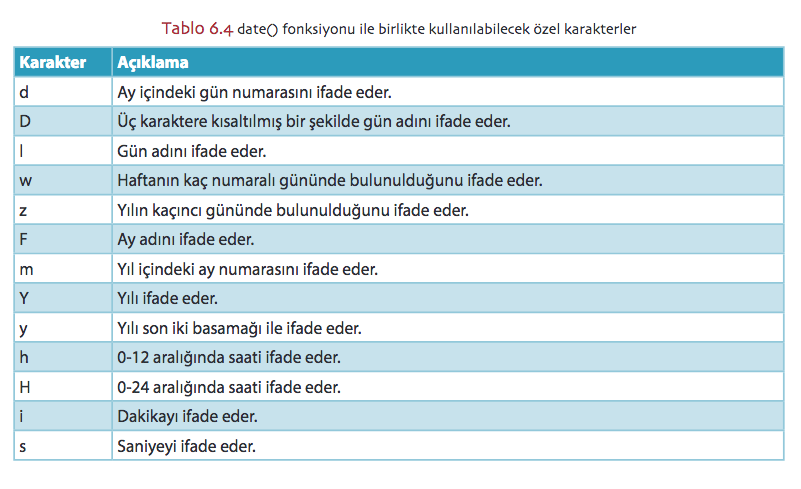 Tablo 6.4 date() fonksiyonu ile birlikte kullanılabilecek özel karakterler

| Karakter | Açıklama |
|---|---|
| d | Ay içindeki gün numarasını ifade eder. |
| D | Üç karaktere kısaltılmış bir şekilde gün adını ifade eder. |
| l | Gün adını ifade eder. |
| w | Haftanın kaç numaralı gününde bulunulduğunu ifade eder. |
| z | Yılın kaçıncı gününde bulunulduğunu ifade eder. |
| F | Ay adını ifade eder. |
| m | Yıl içindeki ay numarasını ifade eder. |
| Y | Yılı ifade eder. |
| y | Yılı son iki basamağı ile ifade eder. |
| h | 0-12 aralığında saati ifade eder. |
| H | 0-24 aralığında saati ifade eder. |
| i | Dakikayı ifade eder. |
| s | Saniyeyi ifade eder. |